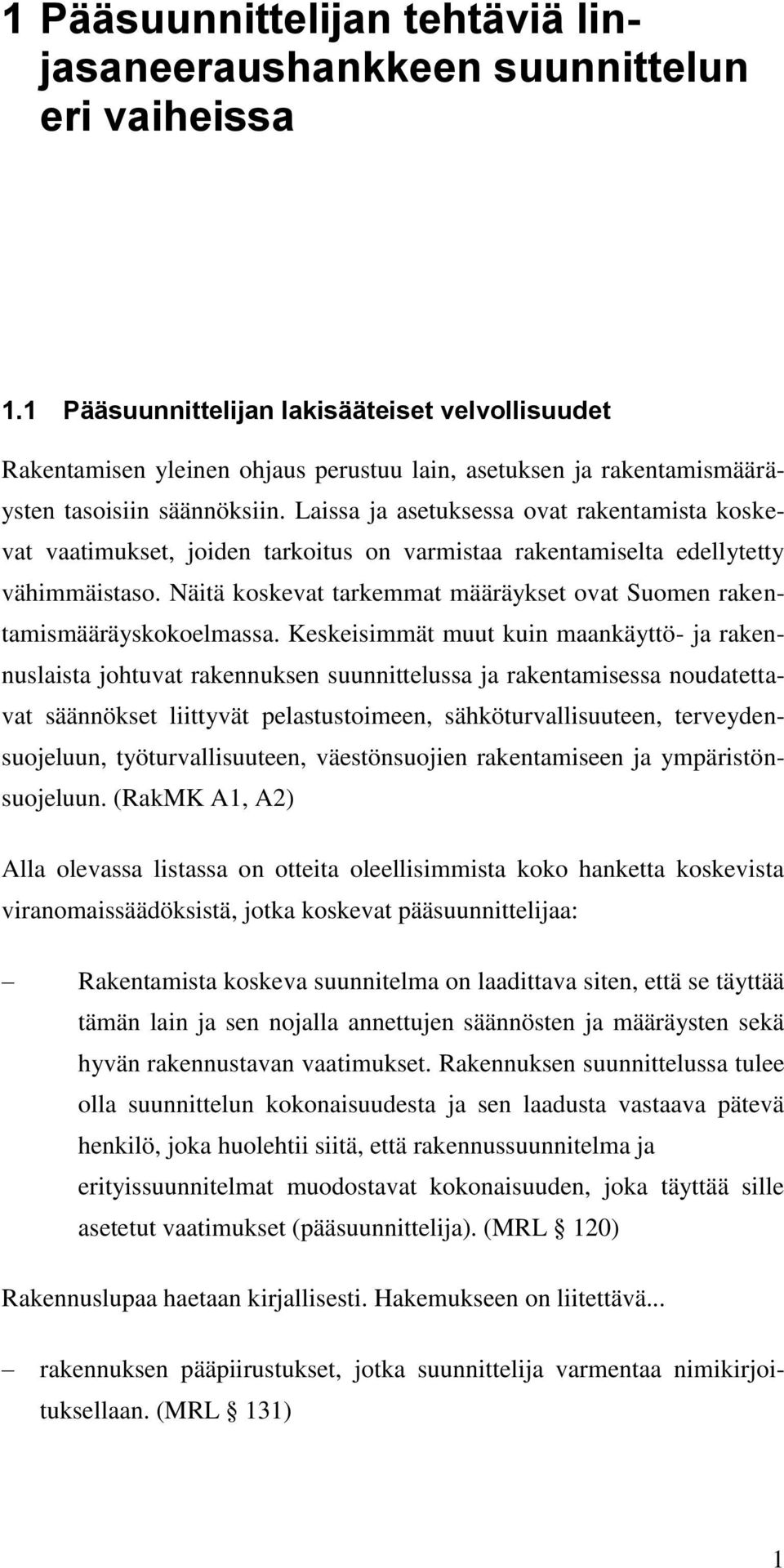 1 Pääsuunnittelijan tehtäviä linjasaneeraushankkeen suunnittelun eri vaiheissa

1.1 Pääsuunnittelijan lakisääteiset velvollisuudet

Rakentamisen yleinen ohjaus perustuu lain, asetuksen ja rakentamismääräysten tasoisiin säännöksiin. Laissa ja asetuksessa ovat rakentamista koskevat vaatimukset, joiden tarkoitus on varmistaa rakentamiselta edellytetty vähimmäistaso. Näitä koskevat tarkemmat määräykset ovat Suomen rakentamismääräyskokoelmassa. Keskeisimmät muut kuin maankäyttö- ja rakennuslaista johtuvat rakennuksen suunnittelussa ja rakentamisessa noudatettavat säännökset liittyvät pelastustoimeen, sähköturvallisuuteen, terveydensuojeluun, työturvallisuuteen, väestönsuojien rakentamiseen ja ympäristönsuojeluun. (RakMK A1, A2)

Alla olevassa listassa on otteita oleellisimmista koko hanketta koskevista viranomaissäädöksistä, jotka koskevat pääsuunnittelijaa:

– Rakentamista koskeva suunnitelma on laadittava siten, että se täyttää tämän lain ja sen nojalla annettujen säännösten ja määräysten sekä hyvän rakennustavan vaatimukset. Rakennuksen suunnittelussa tulee olla suunnittelun kokonaisuudesta ja sen laadusta vastaava pätevä henkilö, joka huolehtii siitä, että rakennussuunnitelma ja erityissuunnitelmat muodostavat kokonaisuuden, joka täyttää sille asetetut vaatimukset (pääsuunnittelija). (MRL § 120)

Rakennuslupaa haetaan kirjallisesti. Hakemukseen on liitettävä...

– rakennuksen pääpiirustukset, jotka suunnittelija varmentaa nimikirjoituksellaan. (MRL § 131)

1